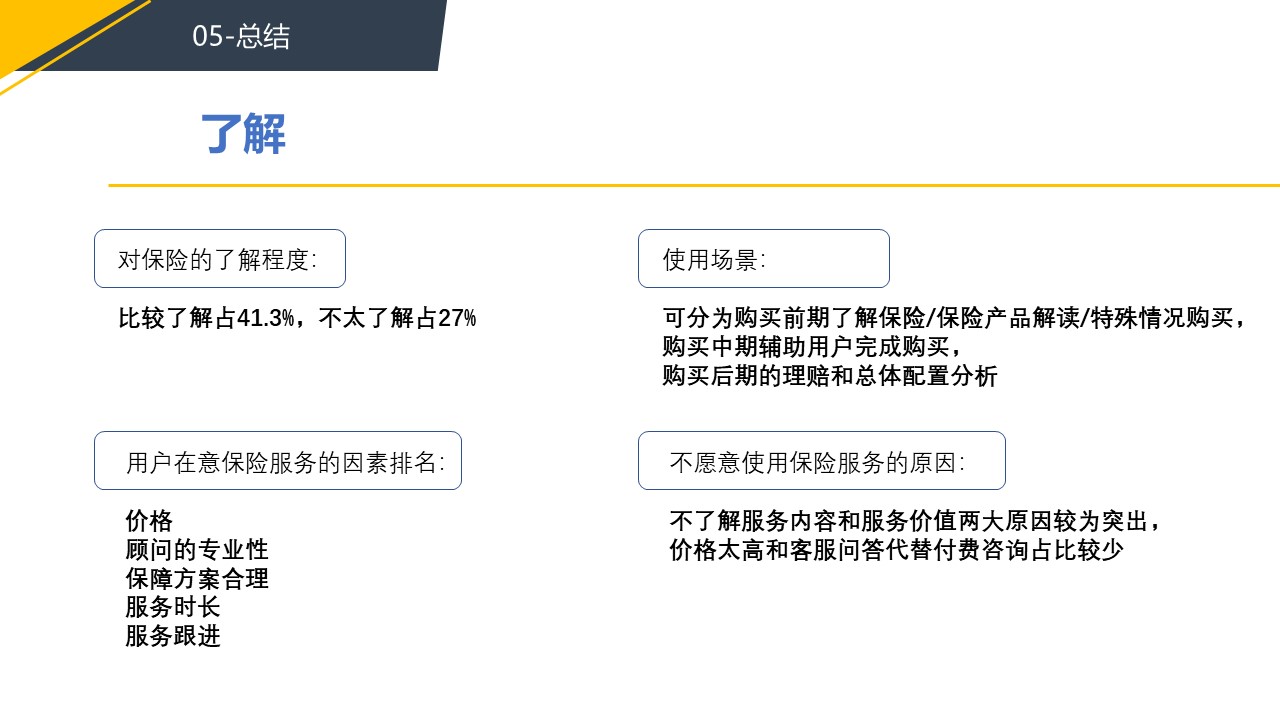 05-总结

了解

对保险的了解程度:

比较了解占41.3%，不太了解占27%

用户在意保险服务的因素排名:

价格
顾问的专业性
保障方案合理
服务时长
服务跟进

使用场景:

可分为购买前期了解保险/保险产品解读/特殊情况购买，
购买中期辅助用户完成购买，
购买后期的理赔和总体配置分析

不愿意使用保险服务的原因:

不了解服务内容和服务价值两大原因较为突出，
价格太高和客服问答代替付费咨询占比较少